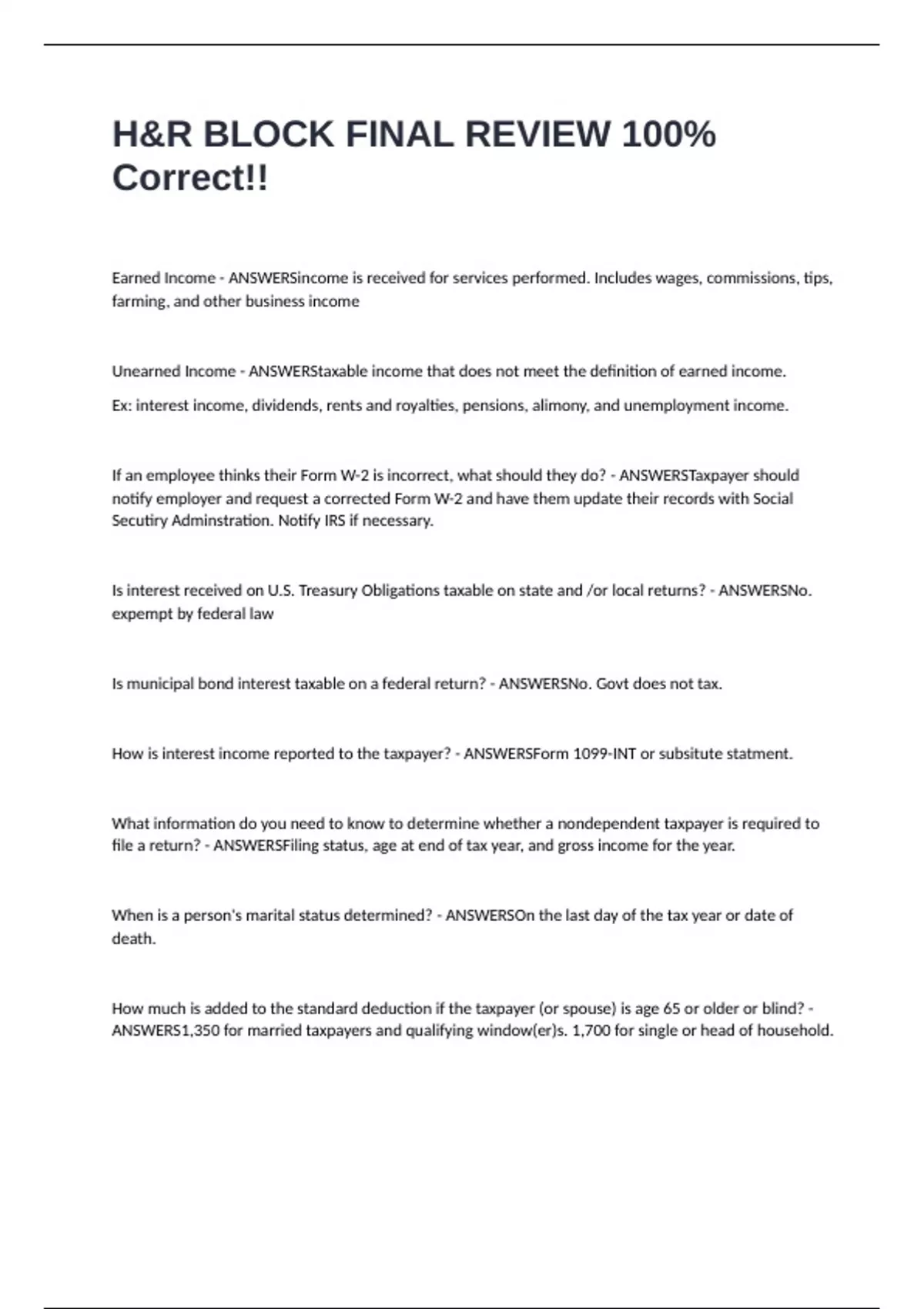 H&R BLOCK FINAL REVIEW 100% Correct!!

Earned Income - ANSWERSincome is received for services performed. Includes wages, commissions, tips, farming, and other business income

Unearned Income - ANSWERStaxable income that does not meet the definition of earned income.

Ex: interest income, dividends, rents and royalties, pensions, alimony, and unemployment income.

If an employee thinks their Form W-2 is incorrect, what should they do? - ANSWERSTaxpayer should notify employer and request a corrected Form W-2 and have them update their records with Social Secutiry Adminstration. Notify IRS if necessary.

Is interest received on U.S. Treasury Obligations taxable on state and /or local returns? - ANSWERSNo. expempt by federal law

Is municipal bond interest taxable on a federal return? - ANSWERSNo. Govt does not tax.

How is interest income reported to the taxpayer? - ANSWERSForm 1099-INT or subsitute statment.

What information do you need to know to determine whether a nondependent taxpayer is required to file a return? - ANSWERSFiling status, age at end of tax year, and gross income for the year.

When is a person's marital status determined? - ANSWERSOn the last day of the tax year or date of death.

How much is added to the standard deduction if the taxpayer (or spouse) is age 65 or older or blind? - ANSWERS1,350 for married taxpayers and qualifying window(er)s. 1,700 for single or head of household.